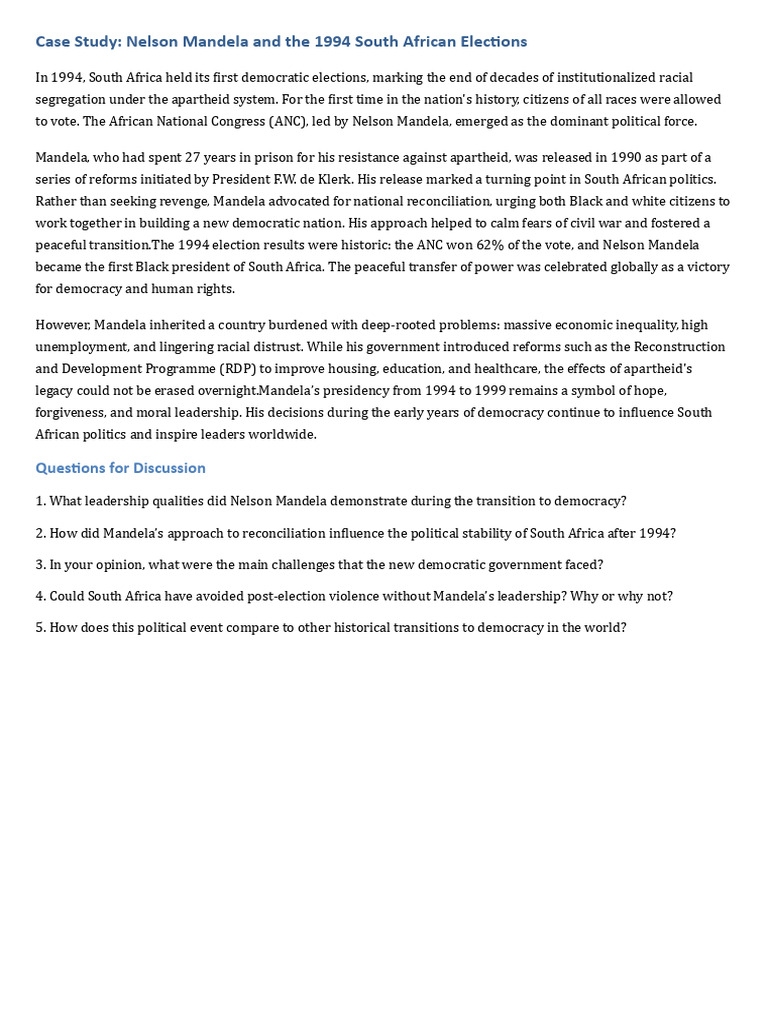 Case Study: Nelson Mandela and the 1994 South African Elections

In 1994, South Africa held its first democratic elections, marking the end of decades of institutionalized racial segregation under the apartheid system. For the first time in the nation's history, citizens of all races were allowed to vote. The African National Congress (ANC), led by Nelson Mandela, emerged as the dominant political force.

Mandela, who had spent 27 years in prison for his resistance against apartheid, was released in 1990 as part of a series of reforms initiated by President F.W. de Klerk. His release marked a turning point in South African politics. Rather than seeking revenge, Mandela advocated for national reconciliation, urging both Black and white citizens to work together in building a new democratic nation. His approach helped to calm fears of civil war and fostered a peaceful transition.The 1994 election results were historic: the ANC won 62% of the vote, and Nelson Mandela became the first Black president of South Africa. The peaceful transfer of power was celebrated globally as a victory for democracy and human rights.

However, Mandela inherited a country burdened with deep-rooted problems: massive economic inequality, high unemployment, and lingering racial distrust. While his government introduced reforms such as the Reconstruction and Development Programme (RDP) to improve housing, education, and healthcare, the effects of apartheid's legacy could not be erased overnight.Mandela's presidency from 1994 to 1999 remains a symbol of hope, forgiveness, and moral leadership. His decisions during the early years of democracy continue to influence South African politics and inspire leaders worldwide.

Questions for Discussion

1. What leadership qualities did Nelson Mandela demonstrate during the transition to democracy?

2. How did Mandela's approach to reconciliation influence the political stability of South Africa after 1994?

3. In your opinion, what were the main challenges that the new democratic government faced?

4. Could South Africa have avoided post-election violence without Mandela's leadership? Why or why not?

5. How does this political event compare to other historical transitions to democracy in the world?